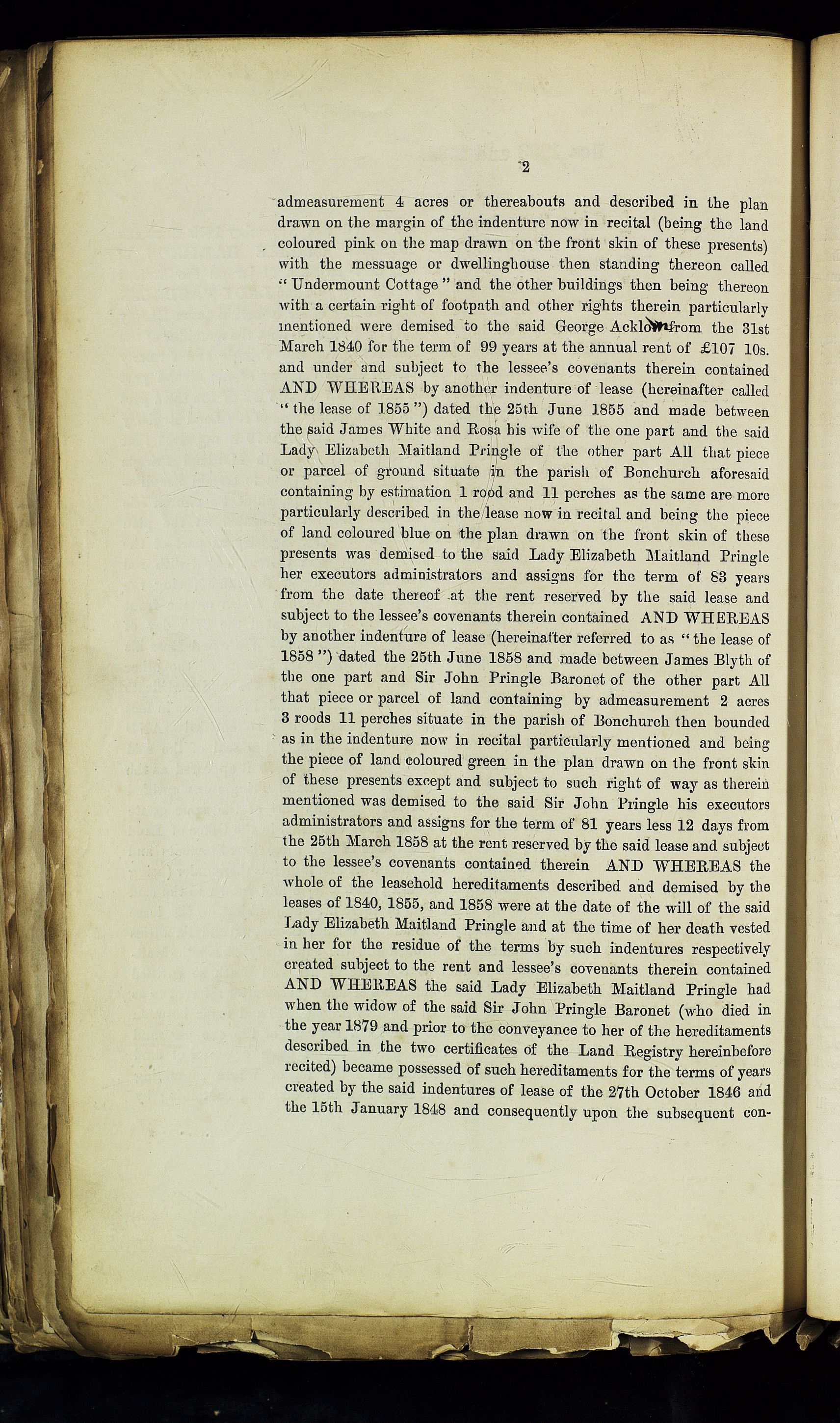 2

admeasurement 4 acres or thereabouts and described in the plan drawn on the margin of the indenture now in recital (being the land coloured pink on the map drawn on the front skin of these presents) with the messuage or dwellinghouse then standing thereon called "Undermount Cottage" and the other buildings then being thereon with a certain right of footpath and other rights therein particularly mentioned were demised to the said George Acklom from the 31st March 1840 for the term of 99 years at the annual rent of £107 10s. and under and subject to the lessee's covenants therein contained AND WHEREAS by another indenture of lease (hereinafter called "the lease of 1855") dated the 25th June 1855 and made between the said James White and Rosa his wife of the one part and the said Lady Elizabeth Maitland Pringle of the other part All that piece or parcel of ground situate in the parish of Bonchurch aforesaid containing by estimation 1 rood and 11 perches as the same are more particularly described in the lease now in recital and being the piece of land coloured blue on the plan drawn on the front skin of these presents was demised to the said Lady Elizabeth Maitland Pringle her executors administrators and assigns for the term of 83 years from the date thereof at the rent reserved by the said lease and subject to the lessee's covenants therein contained AND WHEREAS by another indenture of lease (hereinafter referred to as "the lease of 1858") dated the 25th June 1858 and made between James Blyth of the one part and Sir John Pringle Baronet of the other part All that piece or parcel of land containing by admeasurement 2 acres 3 roods 11 perches situate in the parish of Bonchurch then bounded as in the indenture now in recital particularly mentioned and being the piece of land coloured green in the plan drawn on the front skin of these presents except and subject to such right of way as therein mentioned was demised to the said Sir John Pringle his executors administrators and assigns for the term of 81 years less 12 days from the 25th March 1858 at the rent reserved by the said lease and subject to the lessee's covenants contained therein AND WHEREAS the whole of the leasehold hereditaments described and demised by the leases of 1840, 1855, and 1858 were at the date of the will of the said Lady Elizabeth Maitland Pringle and at the time of her death vested in her for the residue of the terms by such indentures respectively created subject to the rent and lessee's covenants therein contained AND WHEREAS the said Lady Elizabeth Maitland Pringle had when the widow of the said Sir John Pringle Baronet (who died in the year 1879 and prior to the conveyance to her of the hereditaments described in the two certificates of the Land Registry hereinbefore recited) became possessed of such hereditaments for the terms of years created by the said indentures of lease of the 27th October 1846 and the 15th January 1848 and consequently upon the subsequent con-